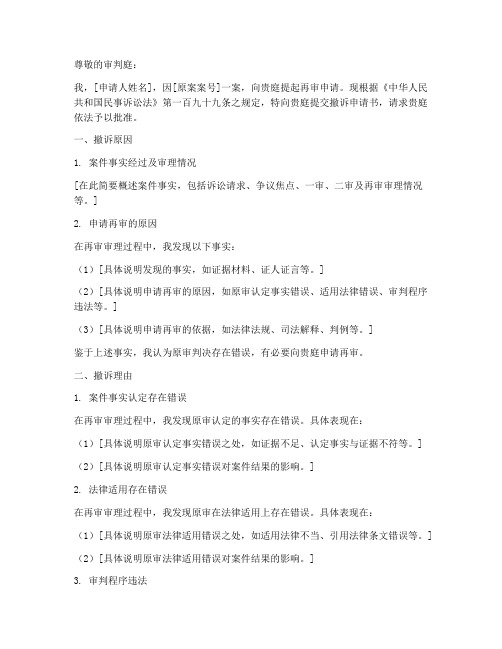 尊敬的审判庭：

我，[申请人姓名]，因[原案案号]一案，向贵庭提起再审申请。现根据《中华人民共和国民事诉讼法》第一百九十九条之规定，特向贵庭提交撤诉申请书，请求贵庭依法予以批准。

一、撤诉原因

1. 案件事实经过及审理情况

[在此简要概述案件事实，包括诉讼请求、争议焦点、一审、二审及再审审理情况等。]

2. 申请再审的原因

在再审审理过程中，我发现以下事实：

（1）[具体说明发现的事实，如证据材料、证人证言等。]

（2）[具体说明申请再审的原因，如原审认定事实错误、适用法律错误、审判程序违法等。]

（3）[具体说明申请再审的依据，如法律法规、司法解释、判例等。]

鉴于上述事实，我认为原审判决存在错误，有必要向贵庭申请再审。

二、撤诉理由

1. 案件事实认定存在错误

在再审审理过程中，我发现原审认定的事实存在错误。具体表现在：

（1）[具体说明原审认定事实错误之处，如证据不足、认定事实与证据不符等。]

（2）[具体说明原审认定事实错误对案件结果的影响。]

2. 法律适用存在错误

在再审审理过程中，我发现原审在法律适用上存在错误。具体表现在：

（1）[具体说明原审法律适用错误之处，如适用法律不当、引用法律条文错误等。]

（2）[具体说明原审法律适用错误对案件结果的影响。]

3. 审判程序违法